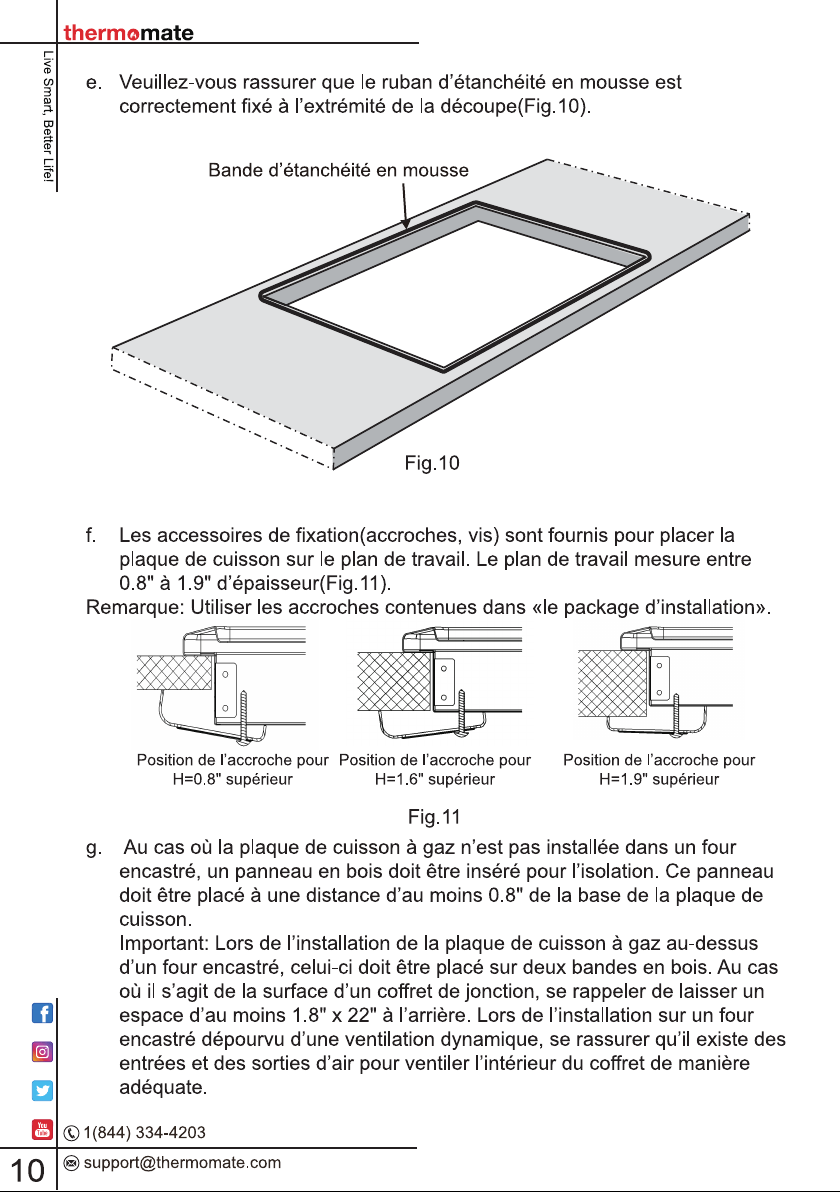 thermomate

Live Smart, Better Life!

e. Veuillez-vous rassurer que le ruban d'étanchéité en mousse est correctement fixé à l'extrémité de la découpe(Fig.10).

Bande d'étanchéité en mousse

Fig.10

f. Les accessoires de fixation(accroches, vis) sont fournis pour placer la plaque de cuisson sur le plan de travail. Le plan de travail mesure entre 0.8" à 1.9" d'épaisseur(Fig.11).

Remarque: Utiliser les accroches contenues dans «le package d'installation».

Position de l'accroche pour H=0.8" supérieur

Position de l'accroche pour H=1.6" supérieur

Position de l'accroche pour H=1.9" supérieur

Fig.11

g. Au cas où la plaque de cuisson à gaz n'est pas installée dans un four encastré, un panneau en bois doit être inséré pour l'isolation. Ce panneau doit être placé à une distance d'au moins 0.8" de la base de la plaque de cuisson.

Important: Lors de l'installation de la plaque de cuisson à gaz au-dessus d'un four encastré, celui-ci doit être placé sur deux bandes en bois. Au cas où il s'agit de la surface d'un coffret de jonction, se rappeler de laisser un espace d'au moins 1.8" x 22" à l'arrière. Lors de l'installation sur un four encastré dépourvu d'une ventilation dynamique, se rassurer qu'il existe des entrées et des sorties d'air pour ventiler l'intérieur du coffret de manière adéquate.

1(844) 334-4203

10

support@thermomate.com